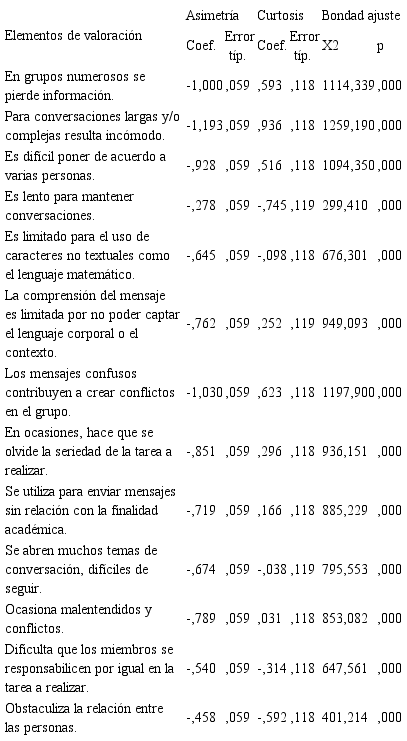 | Elementos de valoración | Asimetría Coef. | Asimetría Error típ. | Curtosis Coef. | Curtosis Error típ. | Bondad ajuste X2 | Bondad ajuste p |
|---|---|---|---|---|---|---|
| En grupos numerosos se pierde información. | -1,000 | ,059 | ,593 | ,118 | 1114,339 | ,000 |
| Para conversaciones largas y/o complejas resulta incómodo. | -1,193 | ,059 | ,936 | ,118 | 1259,190 | ,000 |
| Es difícil poner de acuerdo a varias personas. | -,928 | ,059 | ,516 | ,118 | 1094,350 | ,000 |
| Es lento para mantener conversaciones. | -,278 | ,059 | -,745 | ,119 | 299,410 | ,000 |
| Es limitado para el uso de caracteres no textuales como el lenguaje matemático. | -,645 | ,059 | -,098 | ,118 | 676,301 | ,000 |
| La comprensión del mensaje es limitada por no poder captar el lenguaje corporal o el contexto. | -,762 | ,059 | ,252 | ,119 | 949,093 | ,000 |
| Los mensajes confusos contribuyen a crear conflictos en el grupo. | -1,030 | ,059 | ,623 | ,118 | 1197,900 | ,000 |
| En ocasiones, hace que se olvide la seriedad de la tarea a realizar. | -,851 | ,059 | ,296 | ,118 | 936,151 | ,000 |
| Se utiliza para enviar mensajes sin relación con la finalidad académica. | -,719 | ,059 | ,166 | ,118 | 885,229 | ,000 |
| Se abren muchos temas de conversación, difíciles de seguir. | -,674 | ,059 | -,038 | ,119 | 795,553 | ,000 |
| Ocasiona malentendidos y conflictos. | -,789 | ,059 | ,031 | ,118 | 853,082 | ,000 |
| Dificulta que los miembros se responsabilicen por igual en la tarea a realizar. | -,540 | ,059 | -,314 | ,118 | 647,561 | ,000 |
| Obstaculiza la relación entre las personas. | -,458 | ,059 | -,592 | ,118 | 401,214 | ,000 |